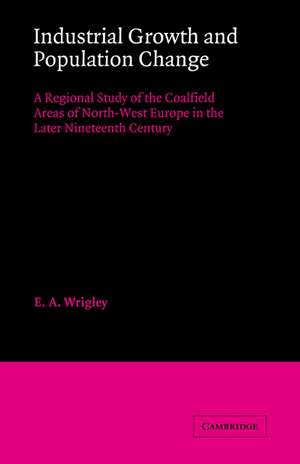 Industrial Growth and Population Change

A Regional Study of the Coalfield Areas of North-West Europe in the Later Nineteenth Century

E. A. Wrigley

CAMBRIDGE